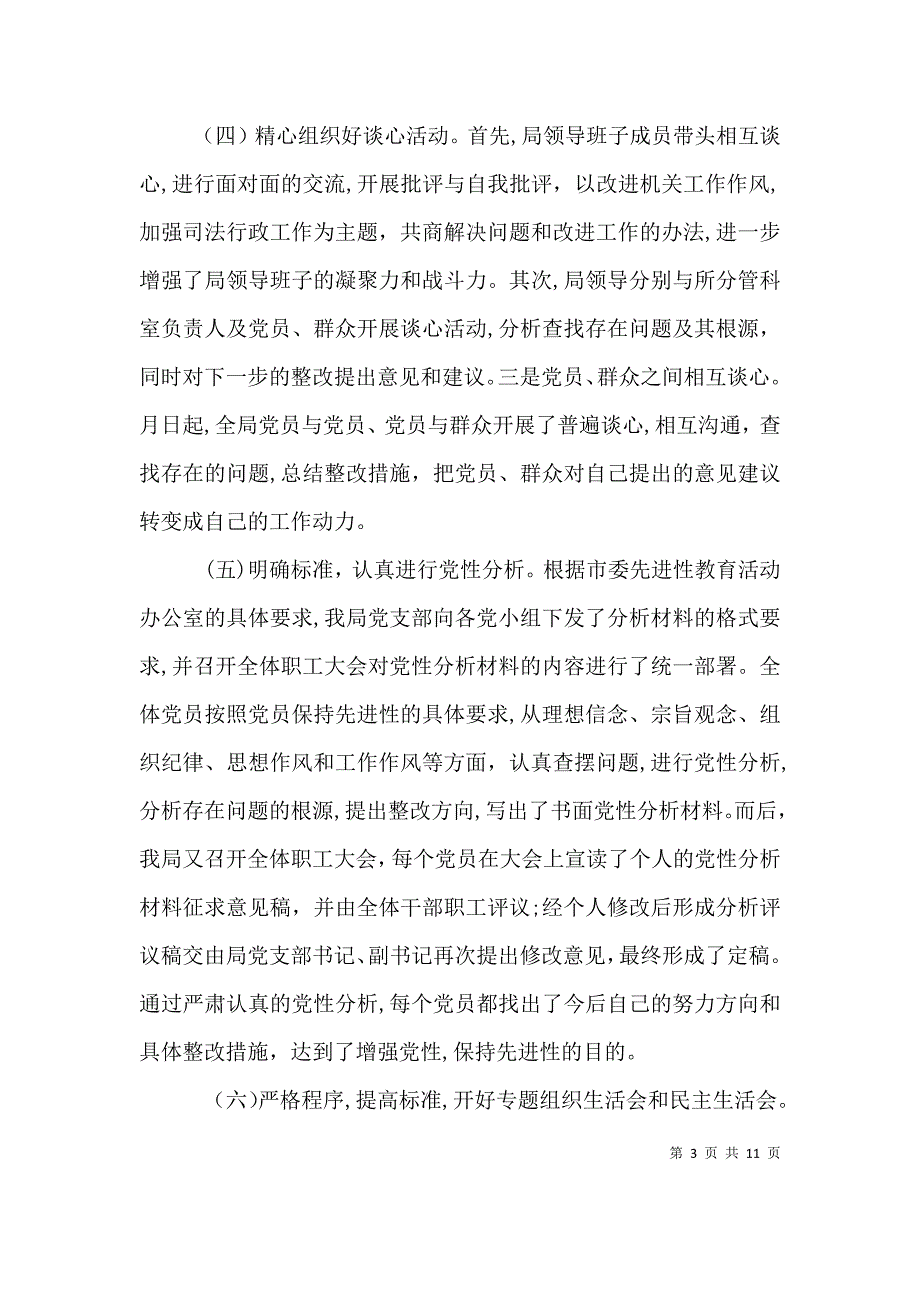 （四）精心组织好谈心活动。首先,局领导班子成员带头相互谈心,进行面对面的交流,开展批评与自我批评，以改进机关工作作风,加强司法行政工作为主题，共商解决问题和改进工作的办法,进一步增强了局领导班子的凝聚力和战斗力。其次,局领导分别与所分管科室负责人及党员、群众开展谈心活动,分析查找存在问题及其根源，同时对下一步的整改提出意见和建议。三是党员、群众之间相互谈心。月日起,全局党员与党员、党员与群众开展了普遍谈心,相互沟通，查找存在的问题,总结整改措施，把党员、群众对自己提出的意见建议转变成自己的工作动力。

(五)明确标准，认真进行党性分析。根据市委先进性教育活动办公室的具体要求,我局党支部向各党小组下发了分析材料的格式要求,并召开全体职工大会对党性分析材料的内容进行了统一部署。全体党员按照党员保持先进性的具体要求,从理想信念、宗旨观念、组织纪律、思想作风和工作作风等方面，认真查摆问题,进行党性分析,分析存在问题的根源,提出整改方向,写出了书面党性分析材料。而后，我局又召开全体职工大会，每个党员在大会上宣读了个人的党性分析材料征求意见稿，并由全体干部职工评议;经个人修改后形成分析评议稿交由局党支部书记、副书记再次提出修改意见，最终形成了定稿。通过严肃认真的党性分析，每个党员都找出了今后自己的努力方向和具体整改措施，达到了增强党性,保持先进性的目的。

（六)严格程序,提高标准,开好专题组织生活会和民主生活会。

第 3 页 共 11 页